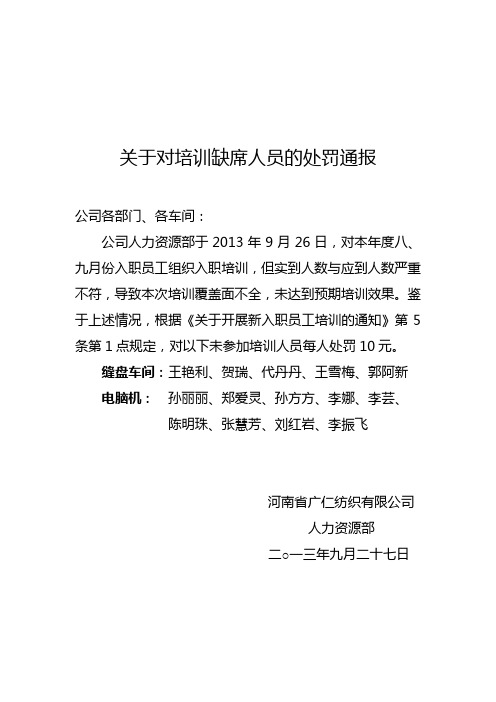 关于对培训缺席人员的处罚通报

公司各部门、各车间：

公司人力资源部于 2013 年 9 月 26 日，对本年度八、九月份入职员工组织入职培训，但实到人数与应到人数严重不符，导致本次培训覆盖面不全，未达到预期培训效果。鉴于上述情况，根据《关于开展新入职员工培训的通知》第 5 条第 1 点规定，对以下未参加培训人员每人处罚 10 元。

缝盘车间：王艳利、贺瑞、代丹丹、王雪梅、郭阿新

电脑机： 孙丽丽、郑爱灵、孙方方、李娜、李芸、陈明珠、张慧芳、刘红岩、李振飞

河南省广仁纺织有限公司
人力资源部
二○一三年九月二十七日